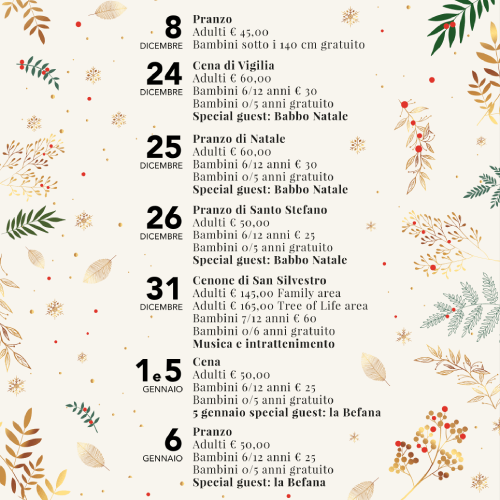 8
DICEMBRE
Pranzo
Adulti € 45,00
Bambini sotto i 140 cm gratuito

24
DICEMBRE
Cena di Vigilia
Adulti € 60,00
Bambini 6/12 anni € 30
Bambini 0/5 anni gratuito
Special guest: Babbo Natale

25
DICEMBRE
Pranzo di Natale
Adulti € 60,00
Bambini 6/12 anni € 30
Bambini 0/5 anni gratuito
Special guest: Babbo Natale

26
DICEMBRE
Pranzo di Santo Stefano
Adulti € 50,00
Bambini 6/12 anni € 25
Bambini 0/5 anni gratuito
Special guest: Babbo Natale

31
DICEMBRE
Cenone di San Silvestro
Adulti € 145,00 Family area
Adulti € 165,00 Tree of Life area
Bambini 7/12 anni € 60
Bambini 0/6 anni gratuito
Musica e intrattenimento

1 e 5
GENNAIO
Cena
Adulti € 50,00
Bambini 6/12 anni € 25
Bambini 0/5 anni gratuito
5 gennaio special guest: la Befana

6
GENNAIO
Pranzo
Adulti € 50,00
Bambini 6/12 anni € 25
Bambini 0/5 anni gratuito
Special guest: la Befana